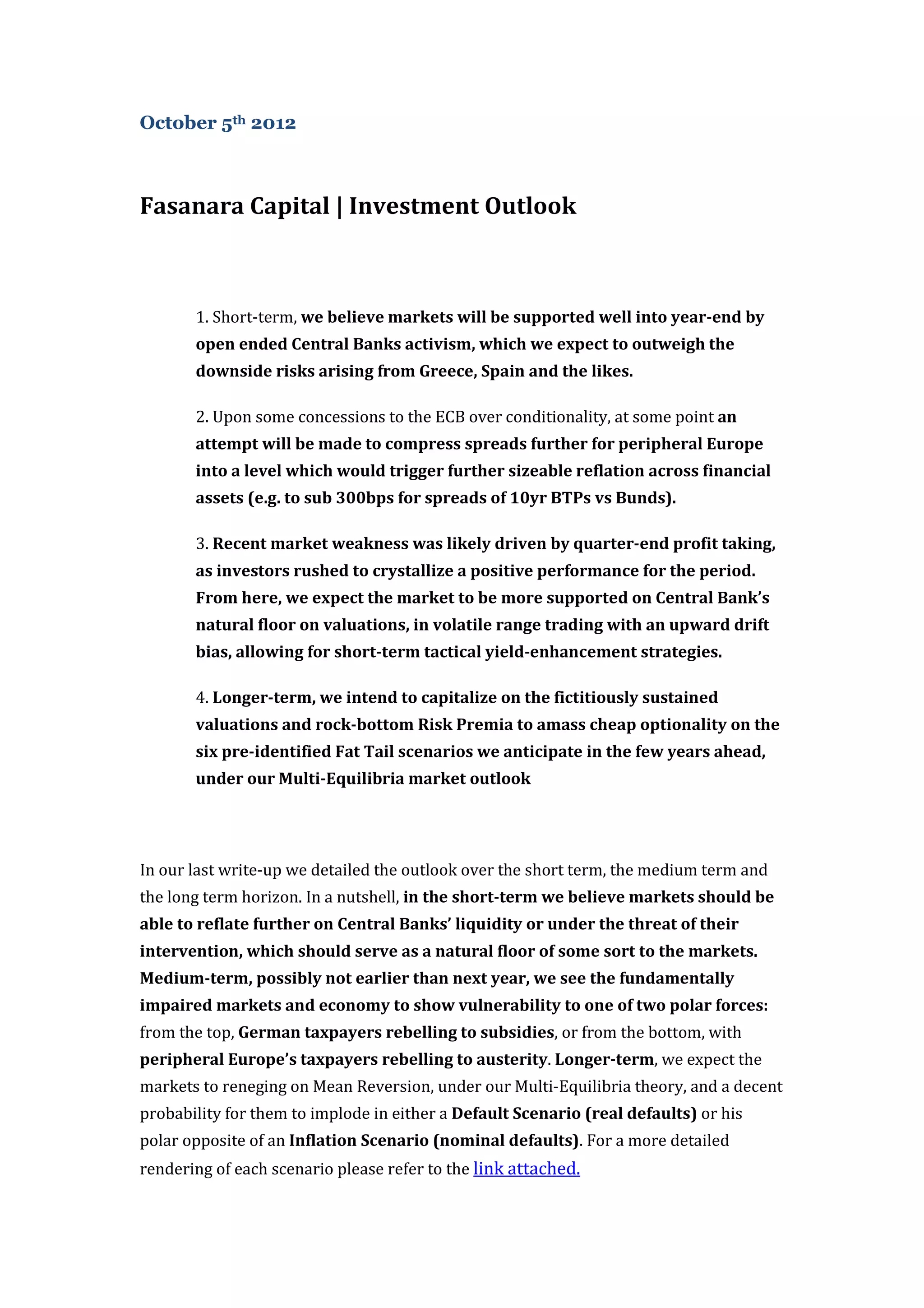 October 5th 2012

Fasanara Capital | Investment Outlook

1. Short-term, we believe markets will be supported well into year-end by open ended Central Banks activism, which we expect to outweigh the downside risks arising from Greece, Spain and the likes.

2. Upon some concessions to the ECB over conditionality, at some point an attempt will be made to compress spreads further for peripheral Europe into a level which would trigger further sizeable reflation across financial assets (e.g. to sub 300bps for spreads of 10yr BTPs vs Bunds).

3. Recent market weakness was likely driven by quarter-end profit taking, as investors rushed to crystallize a positive performance for the period. From here, we expect the market to be more supported on Central Bank's natural floor on valuations, in volatile range trading with an upward drift bias, allowing for short-term tactical yield-enhancement strategies.

4. Longer-term, we intend to capitalize on the fictitiously sustained valuations and rock-bottom Risk Premia to amass cheap optionality on the six pre-identified Fat Tail scenarios we anticipate in the few years ahead, under our Multi-Equilibria market outlook

In our last write-up we detailed the outlook over the short term, the medium term and the long term horizon. In a nutshell, in the short-term we believe markets should be able to reflate further on Central Banks' liquidity or under the threat of their intervention, which should serve as a natural floor of some sort to the markets. Medium-term, possibly not earlier than next year, we see the fundamentally impaired markets and economy to show vulnerability to one of two polar forces: from the top, German taxpayers rebelling to subsidies, or from the bottom, with peripheral Europe's taxpayers rebelling to austerity. Longer-term, we expect the markets to reneging on Mean Reversion, under our Multi-Equilibria theory, and a decent probability for them to implode in either a Default Scenario (real defaults) or his polar opposite of an Inflation Scenario (nominal defaults). For a more detailed rendering of each scenario please refer to the link attached.